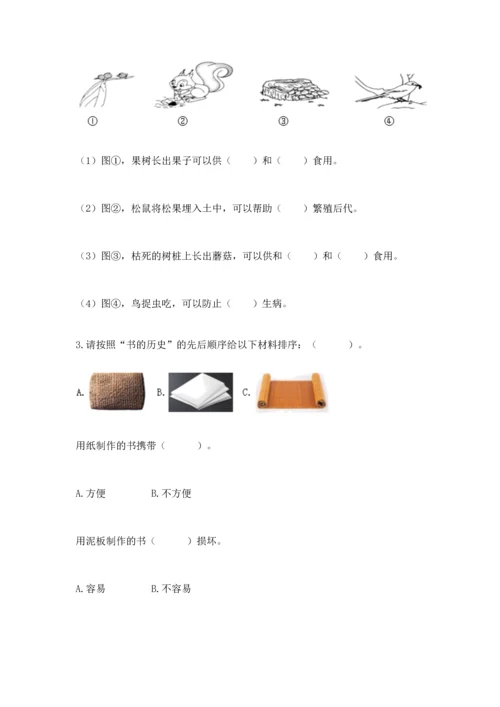 ①　　②　　③　　④

（1）图①，果树长出果子可以供（　　）和（　　）食用。

（2）图②，松鼠将松果埋入土中，可以帮助（　　）繁殖后代。

（3）图③，枯死的树桩上长出蘑菇，可以供和（　　）和（　　）食用。

（4）图④，鸟捉虫吃，可以防止（　　）生病。

3.请按照“书的历史”的先后顺序给以下材料排序：（　　　）。

A.　　B.　　C.

用纸制作的书携带（　　　）。

A.方便　　B.不方便

用泥板制作的书（　　　）损坏。

A.容易　　B.不容易